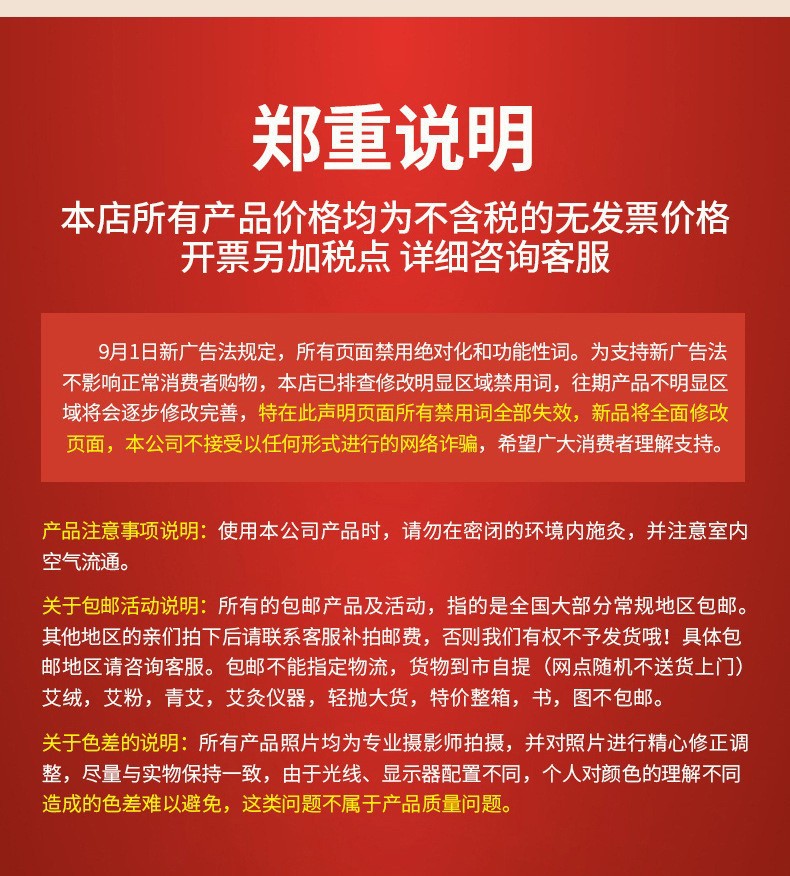 郑重说明

本店所有产品价格均为不含税的无发票价格
开票另加税点 详细咨询客服

9月1日新广告法规定，所有页面禁用绝对化和功能性词。为支持新广告法不影响正常消费者购物，本店已排查修改明显区域禁用词，往期产品不明显区域将会逐步修改完善，特在此声明页面所有禁用词全部失效，新品将全面修改页面，本公司不接受以任何形式进行的网络诈骗，希望广大消费者理解支持。

产品注意事项说明：使用本公司产品时，请勿在密闭的环境内施灸，并注意室内空气流通。

关于包邮活动说明：所有的包邮产品及活动，指的是全国大部分常规地区包邮。其他地区的亲们拍下后请联系客服补拍邮费，否则我们有权不予发货哦！具体包邮地区请咨询客服。包邮不能指定物流，货物到市自提（网点随机不送货上门）艾绒，艾粉，青艾，艾灸仪器，轻抛大货，特价整箱，书，图不包邮。

关于色差的说明：所有产品照片均为专业摄影师拍摄，并对照片进行精心修正调整，尽量与实物保持一致，由于光线、显示器配置不同，个人对颜色的理解不同造成的色差难以避免，这类问题不属于产品质量问题。